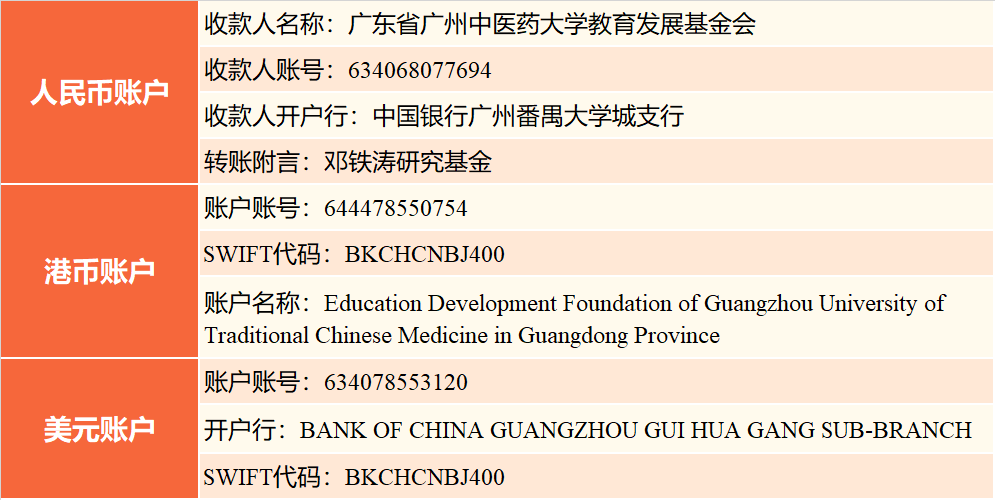 | 人民币账户 | 收款人名称：广东省广州中医药大学教育发展基金会 |
|---|---|
| | 收款人账号：634068077694 |
| | 收款人开户行：中国银行广州番禺大学城支行 |
| | 转账附言：邓铁涛研究基金 |
| 港币账户 | 账户账号：644478550754 |
| | SWIFT代码：BKCHCNBJ400 |
| | 账户名称：Education Development Foundation of Guangzhou University of Traditional Chinese Medicine in Guangdong Province |
| 美元账户 | 账户账号：634078553120 |
| | 开户行：BANK OF CHINA GUANGZHOU GUI HUA GANG SUB-BRANCH |
| | SWIFT代码：BKCHCNBJ400 |